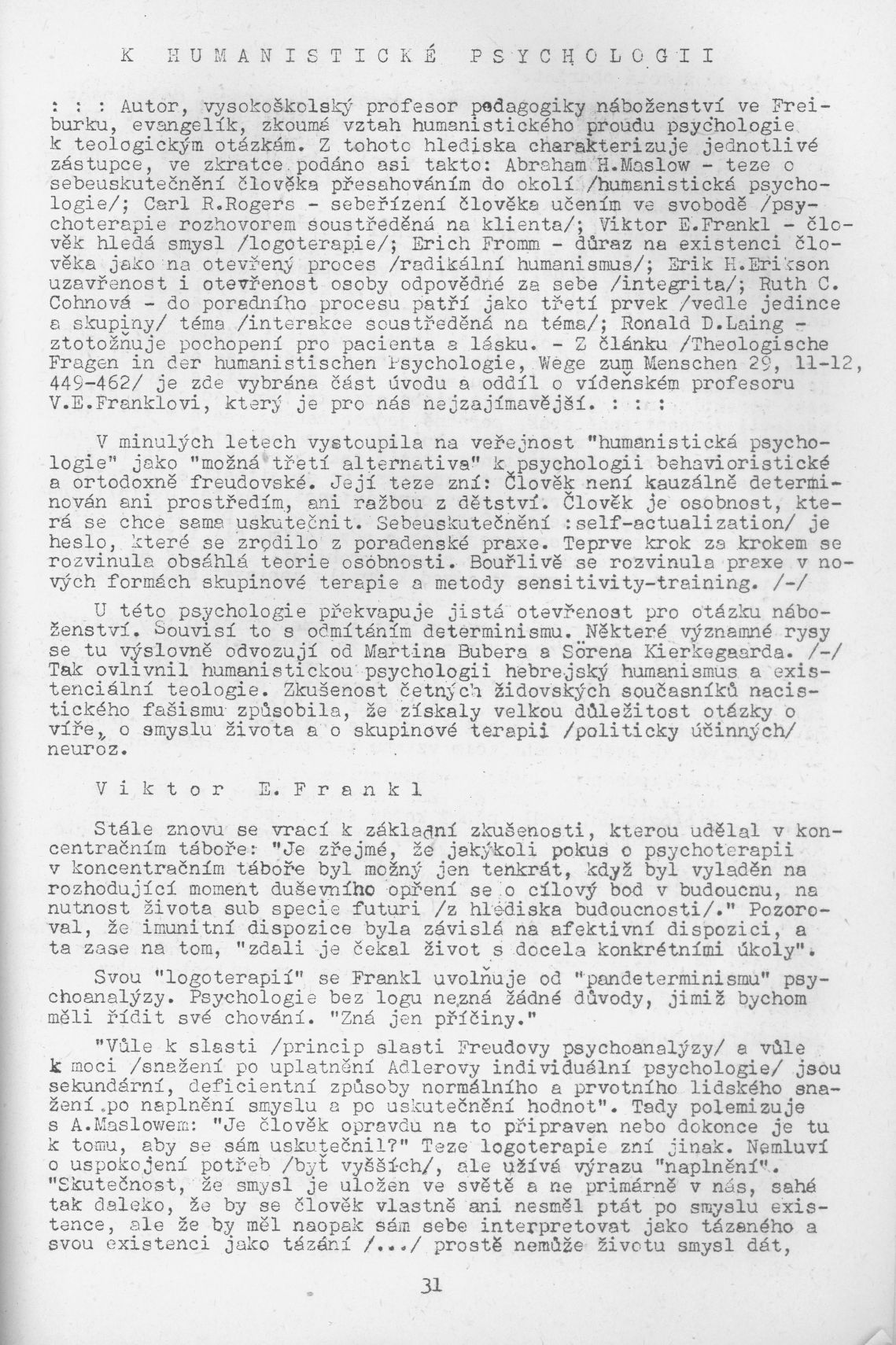 K HUMANISTICKÉ PSYCHOLOGII

: : : Autor, vysokoškolský profesor pedagogiky náboženství ve Freiburku, evangelík, zkoumá vztah humanistického proudu psychologie k teologickým otázkám. Z tohoto hlediska charakterizuje jednotlivé zástupce, ve zkratce podáno asi takto: Abraham H.Maslow - teze o sebeuskutečnění člověka přesahováním do okolí /humanistická psychologie/; Carl R.Rogers - sebeřízení člověka učením ve svobodě /psychoterapie rozhovorem soustředěná na klienta/; Viktor E.Frankl - člověk hledá smysl /logoterapie/; Erich Fromm - důraz na existenci člověka jako na otevřený proces /radikální humanismus/; Erik H.Erikson uzavřenost i otevřenost osoby odpovědné za sebe /integrita/; Ruth C. Cohnová - do poradního procesu patří jako třetí prvek /vedle jedince a skupiny/ téma /interakce soustředěná na téma/; Ronald D.Laing - ztotožňuje pochopení pro pacienta a lásku. - Z článku /Theologische Fragen in der humanistischen Psychologie, Wege zum Menschen 29, 11-12, 449-462/ je zde vybrána část úvodu a oddíl o vídeňském profesoru V.E.Franklovi, který je pro nás nejzajímavější. : : :

V minulých letech vystoupila na veřejnost "humanistická psychologie" jako "možná třetí alternativa" k psychologii behavioristické a ortodoxně freudovské. Její teze zní: Člověk není kauzálně determinován ani prostředím, ani ražbou z dětství. Člověk je osobnost, která se chce sama uskutečnit. Sebeuskutečnění :self-actualization/ je heslo, které se zrodilo z poradenské praxe. Teprve krok za krokem se rozvinula obsáhlá teorie osobnosti. Bouřlivě se rozvinula praxe v nových formách skupinové terapie a metody sensitivity-training. /-/

U této psychologie překvapuje jistá otevřenost pro otázku náboženství. Souvisí to s odmítáním determinismu. Některé významné rysy se tu výslovně odvozují od Martina Bubera a Sörena Kierkegaarda. /-/ Tak ovlivnil humanistickou psychologii hebrejský humanismus a existenciální teologie. Zkušenost četných židovských současníků nacistického fašismu způsobila, že získaly velkou důležitost otázky o víře, o smyslu života a o skupinové terapii /politicky účinných/ neuróz.

Viktor E. Frankl

Stále znovu se vrací k základní zkušenosti, kterou udělal v koncentračním táboře: "Je zřejmé, že jakýkoli pokus o psychoterapii v koncentračním táboře byl možný jen tenkrát, když byl vyladěn na rozhodující moment duševního opření se o cílový bod v budoucnu, na nutnost života sub specie futuri /z hlediska budoucnosti/." Pozoroval, že imunitní dispozice byla závislá na afektivní dispozici, a ta zase na tom, "zdali je čekal život s docela konkrétními úkoly".

Svou "logoterapií" se Frankl uvolňuje od "pandeterminismu" psychoanalýzy. Psychologie bez logu nezná žádné důvody, jimiž bychom měli řídit své chování. "Zná jen příčiny."

"Vůle k slasti /princip slasti Freudovy psychoanalýzy/ a vůle k moci /snažení po uplatnění Adlerovy individuální psychologie/ jsou sekundární, deficientní způsoby normálního a prvotního lidského snažení po naplnění smyslu a po uskutečnění hodnot". Tady polemizuje s A.Maslowem: "Je člověk opravdu na to připraven nebo dokonce je tu k tomu, aby se sám uskutečnil?" Teze logoterapie zní jinak. Nemluví o uspokojení potřeb /byť vyšších/, ale užívá výrazu "naplnění". "Skutečnost, že smysl je uložen ve světě a ne primárně v nás, sahá tak daleko, že by se člověk vlastně ani nesměl ptát po smyslu existence, ale že by měl naopak sám sebe interpretovat jako tázaného a svou existenci jako tázání /.../ prostě nemůže životu smysl dát,

31